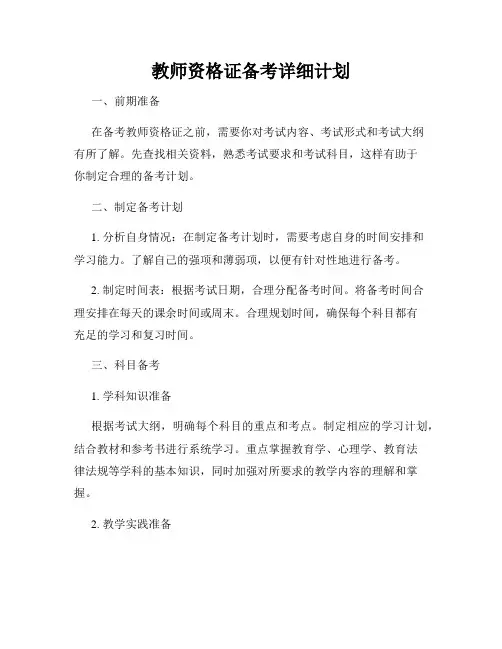 教师资格证备考详细计划

一、前期准备

在备考教师资格证之前，需要你对考试内容、考试形式和考试大纲有所了解。先查找相关资料，熟悉考试要求和考试科目，这样有助于你制定合理的备考计划。

二、制定备考计划

1. 分析自身情况：在制定备考计划时，需要考虑自身的时间安排和学习能力。了解自己的强项和薄弱项，以便有针对性地进行备考。

2. 制定时间表：根据考试日期，合理分配备考时间。将备考时间合理安排在每天的课余时间或周末。合理规划时间，确保每个科目都有充足的学习和复习时间。

三、科目备考

1. 学科知识准备

根据考试大纲，明确每个科目的重点和考点。制定相应的学习计划，结合教材和参考书进行系统学习。重点掌握教育学、心理学、教育法律法规等学科的基本知识，同时加强对所要求的教学内容的理解和掌握。

2. 教学实践准备